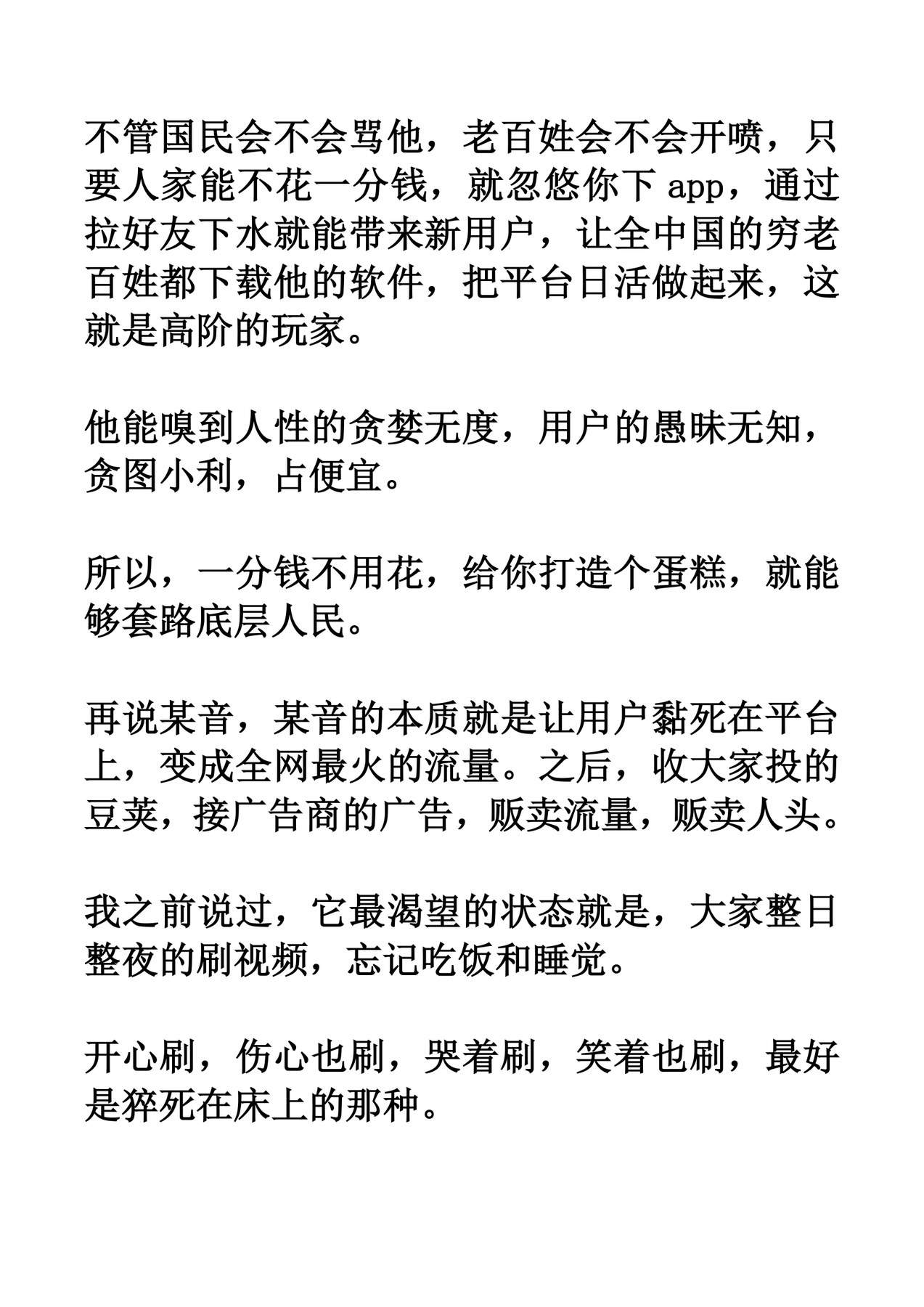 不管国民会不会骂他，老百姓会不会开喷，只要人家能不花一分钱，就忽悠你下 app，通过拉好友下水就能带来新用户，让全中国的穷老百姓都下载他的软件，把平台日活做起来，这就是高阶的玩家。

他能嗅到人性的贪婪无度，用户的愚昧无知，贪图小利，占便宜。

所以，一分钱不用花，给你打造个蛋糕，就能够套路底层人民。

再说某音，某音的本质就是让用户黏死在平台上，变成全网最火的流量。之后，收大家投的豆荚，接广告商的广告，贩卖流量，贩卖人头。

我之前说过，它最渴望的状态就是，大家整日整夜的刷视频，忘记吃饭和睡觉。

开心刷，伤心也刷，哭着刷，笑着也刷，最好是猝死在床上的那种。